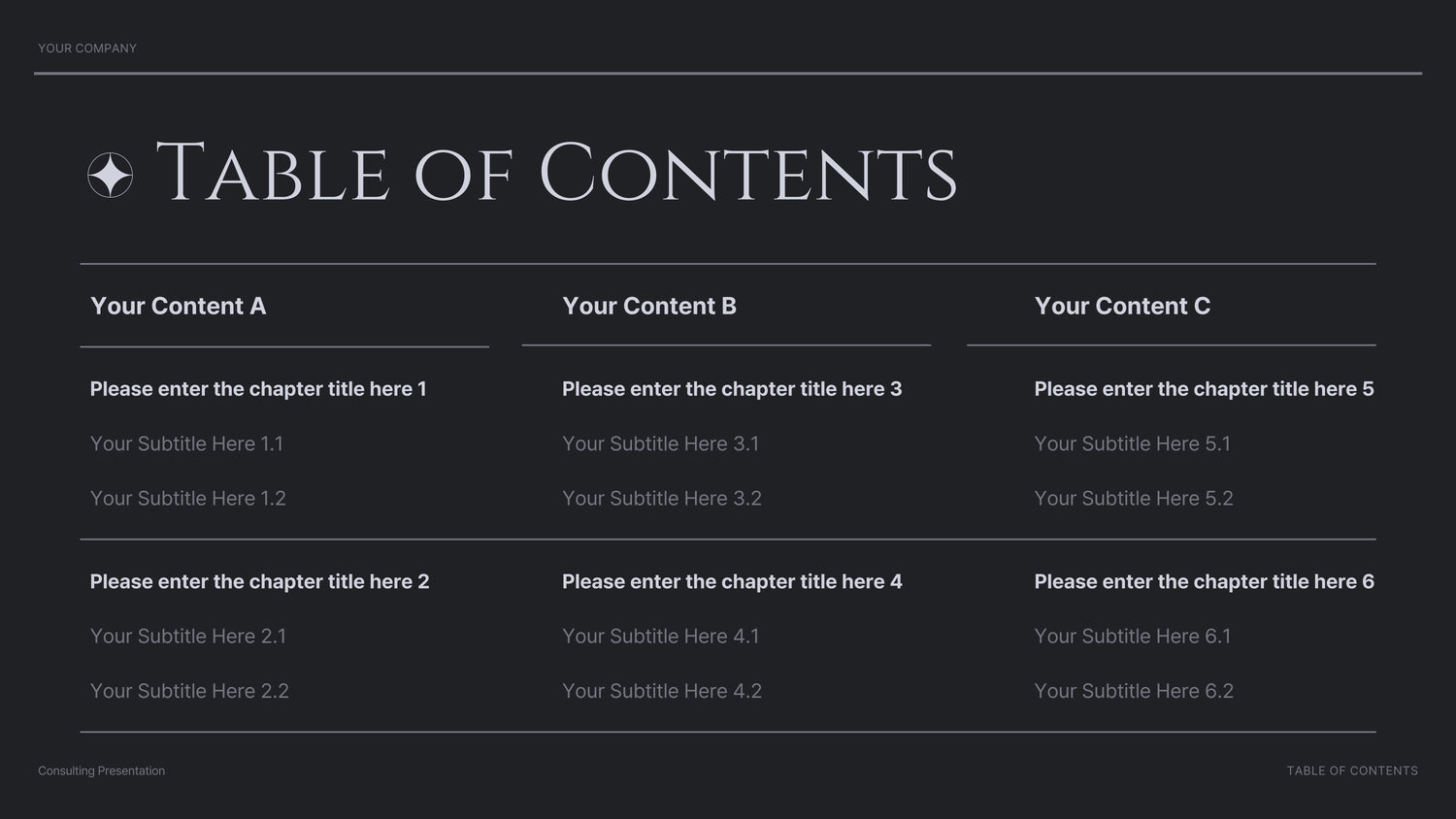 YOUR COMPANY

Table of Contents

Your Content A

Please enter the chapter title here 1

Your Subtitle Here 1.1

Your Subtitle Here 1.2

Please enter the chapter title here 2

Your Subtitle Here 2.1

Your Subtitle Here 2.2

Your Content B

Please enter the chapter title here 3

Your Subtitle Here 3.1

Your Subtitle Here 3.2

Please enter the chapter title here 4

Your Subtitle Here 4.1

Your Subtitle Here 4.2

Your Content C

Please enter the chapter title here 5

Your Subtitle Here 5.1

Your Subtitle Here 5.2

Please enter the chapter title here 6

Your Subtitle Here 6.1

Your Subtitle Here 6.2

Consulting Presentation

TABLE OF CONTENTS